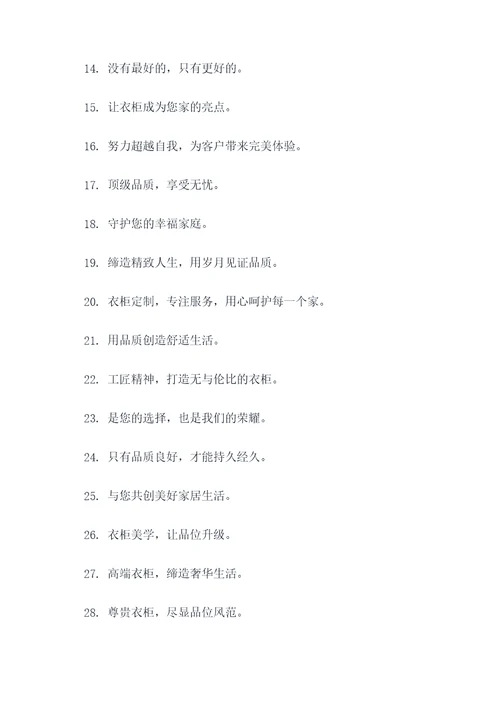 14. 没有最好的，只有更好的。

15. 让衣柜成为您家的亮点。

16. 努力超越自我，为客户带来完美体验。

17. 顶级品质，享受无忧。

18. 守护您的幸福家庭。

19. 缔造精致人生，用岁月见证品质。

20. 衣柜定制，专注服务，用心呵护每一个家。

21. 用品质创造舒适生活。

22. 工匠精神，打造无与伦比的衣柜。

23. 是您的选择，也是我们的荣耀。

24. 只有品质良好，才能持久经久。

25. 与您共创美好家居生活。

26. 衣柜美学，让品位升级。

27. 高端衣柜，缔造奢华生活。

28. 尊贵衣柜，尽显品位风范。